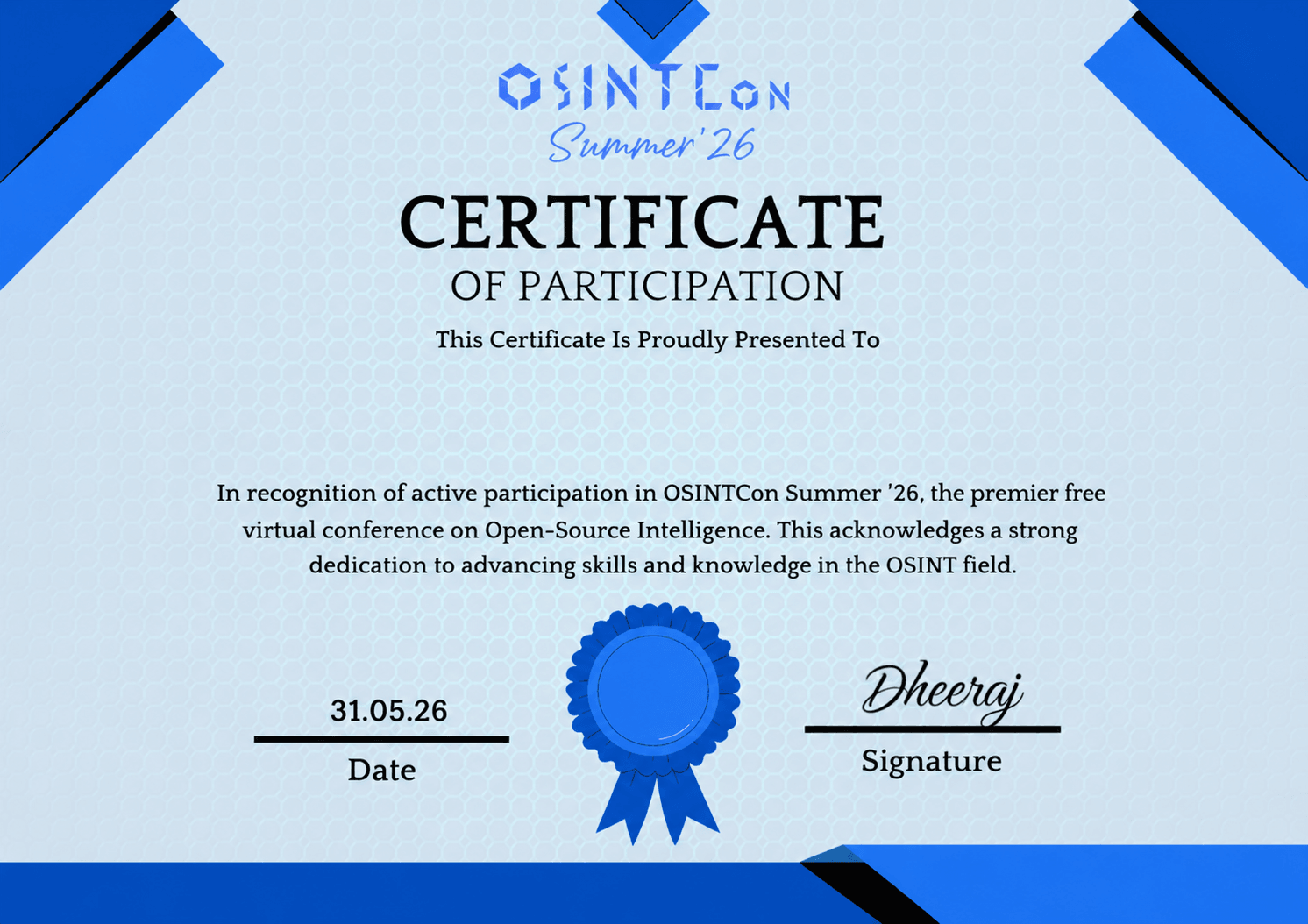 OSINTCon
Summer'26

CERTIFICATE
OF PARTICIPATION

This Certificate Is Proudly Presented To

In recognition of active participation in OSINTCon Summer '26, the premier free virtual conference on Open-Source Intelligence. This acknowledges a strong dedication to advancing skills and knowledge in the OSINT field.

31.05.26
Date

Dheeraj
Signature